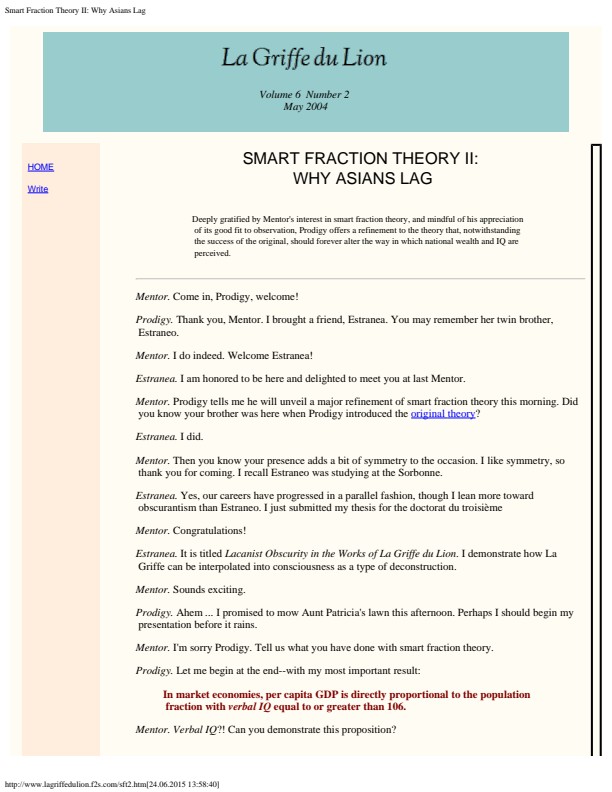 Smart Fraction Theory II: Why Asians Lag

La Griffe du Lion

Volume 6 Number 2
May 2004

HOME

Write

SMART FRACTION THEORY II:
WHY ASIANS LAG

Deeply gratified by Mentor's interest in smart fraction theory, and mindful of his appreciation of its good fit to observation, Prodigy offers a refinement to the theory that, notwithstanding the success of the original, should forever alter the way in which national wealth and IQ are perceived.

Mentor. Come in, Prodigy, welcome!

Prodigy. Thank you, Mentor. I brought a friend, Estranea. You may remember her twin brother, Estraneo.

Mentor. I do indeed. Welcome Estranea!

Estranea. I am honored to be here and delighted to meet you at last Mentor.

Mentor. Prodigy tells me he will unveil a major refinement of smart fraction theory this morning. Did you know your brother was here when Prodigy introduced the original theory?

Estranea. I did.

Mentor. Then you know your presence adds a bit of symmetry to the occasion. I like symmetry, so thank you for coming. I recall Estraneo was studying at the Sorbonne.

Estranea. Yes, our careers have progressed in a parallel fashion, though I lean more toward obscurantism than Estraneo. I just submitted my thesis for the doctorat du troisième

Mentor. Congratulations!

Estranea. It is titled Lacanist Obscurity in the Works of La Griffe du Lion. I demonstrate how La Griffe can be interpolated into consciousness as a type of deconstruction.

Mentor. Sounds exciting.

Prodigy. Ahem ... I promised to mow Aunt Patricia's lawn this afternoon. Perhaps I should begin my presentation before it rains.

Mentor. I'm sorry Prodigy. Tell us what you have done with smart fraction theory.

Prodigy. Let me begin at the end--with my most important result:

In market economies, per capita GDP is directly proportional to the population fraction with verbal IQ equal to or greater than 106.

Mentor. Verbal IQ?! Can you demonstrate this proposition?

http://www.lagriffedulion.f2s.com/sft2.htm[24.06.2015 13:58:40]